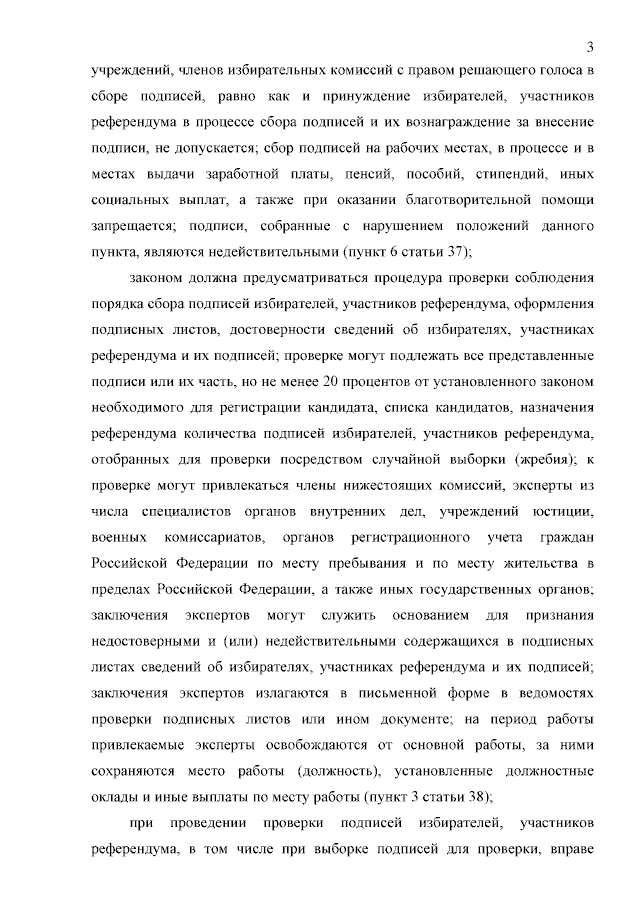 3

учреждений, членов избирательных комиссий с правом решающего голоса в сборе подписей, равно как и принуждение избирателей, участников референдума в процессе сбора подписей и их вознаграждение за внесение подписи, не допускается; сбор подписей на рабочих местах, в процессе и в местах выдачи заработной платы, пенсий, пособий, стипендий, иных социальных выплат, а также при оказании благотворительной помощи запрещается; подписи, собранные с нарушением положений данного пункта, являются недействительными (пункт 6 статьи 37);

законом должна предусматриваться процедура проверки соблюдения порядка сбора подписей избирателей, участников референдума, оформления подписных листов, достоверности сведений об избирателях, участниках референдума и их подписей; проверке могут подлежать все представленные подписи или их часть, но не менее 20 процентов от установленного законом необходимого для регистрации кандидата, списка кандидатов, назначения референдума количества подписей избирателей, участников референдума, отобранных для проверки посредством случайной выборки (жребия); к проверке могут привлекаться члены нижестоящих комиссий, эксперты из числа специалистов органов внутренних дел, учреждений юстиции, военных комиссариатов, органов регистрационного учета граждан Российской Федерации по месту пребывания и по месту жительства в пределах Российской Федерации, а также иных государственных органов; заключения экспертов могут служить основанием для признания недостоверными и (или) недействительными содержащихся в подписных листах сведений об избирателях, участниках референдума и их подписей; заключения экспертов излагаются в письменной форме в ведомостях проверки подписных листов или ином документе; на период работы привлекаемые эксперты освобождаются от основной работы, за ними сохраняются место работы (должность), установленные должностные оклады и иные выплаты по месту работы (пункт 3 статьи 38);

при проведении проверки подписей избирателей, участников референдума, в том числе при выборке подписей для проверки, вправе